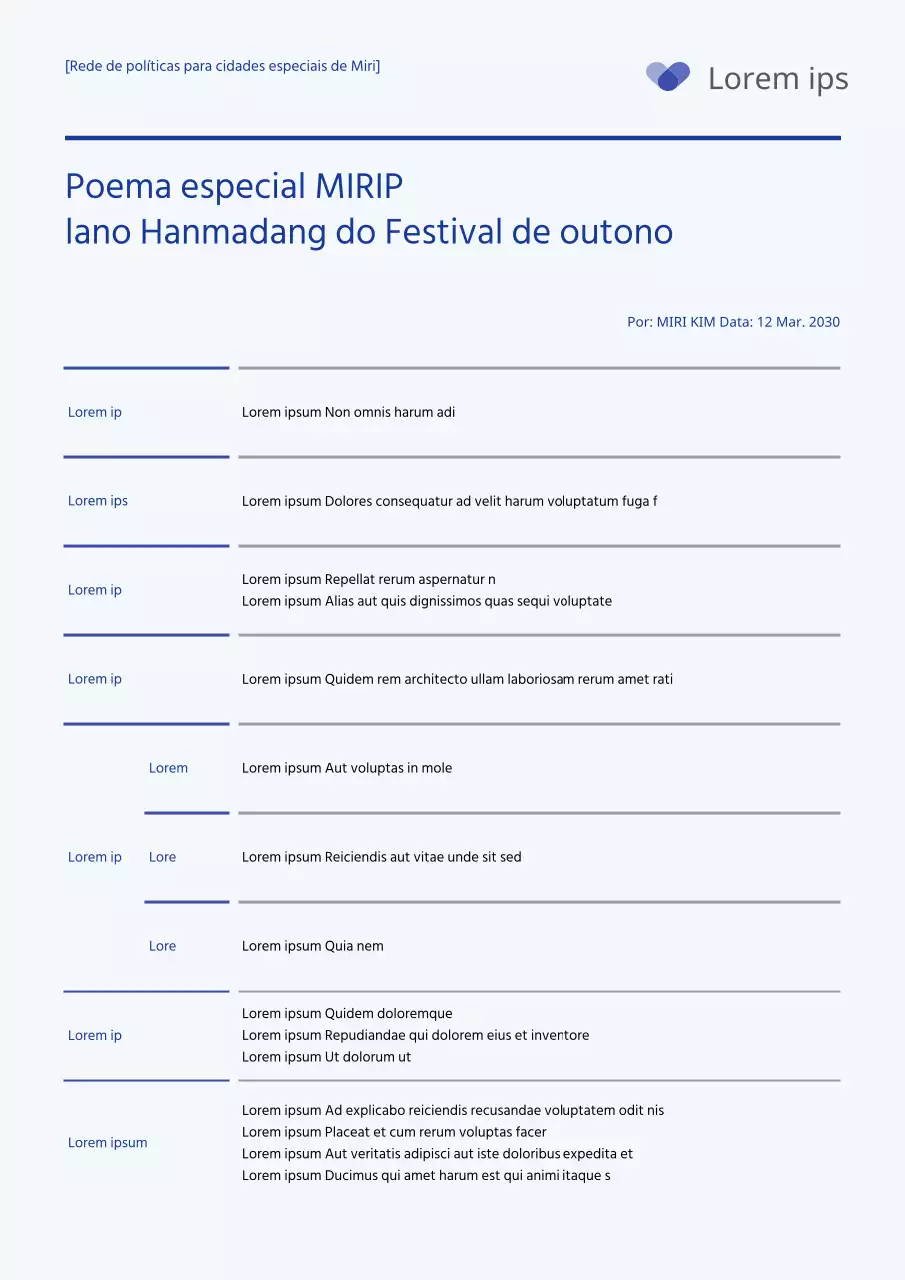 [Rede de políticas para cidades especiais de Miri]

Lorem ips

Poema especial MIRIP
lano Hanmadang do Festival de outono

Por: MIRI KIM Data: 12 Mar. 2030

Lorem ip
Lorem ipsum Non omnis harum adi

Lorem ips
Lorem ipsum Dolores consequatur ad velit harum voluptatum fuga f

Lorem ip
Lorem ipsum Repellat rerum aspernatur n
Lorem ipsum Alias aut quis dignissimos quas sequi voluptate

Lorem ip
Lorem ipsum Quidem rem architecto ullam laboriosam rerum amet rati

Lorem ip
Lorem
Lorem ipsum Aut voluptas in mole
Lore
Lorem ipsum Reiciendis aut vitae unde sit sed
Lore
Lorem ipsum Quia nem

Lorem ip
Lorem ipsum Quidem doloremque
Lorem ipsum Repudiandae qui dolorem eius et inventore
Lorem ipsum Ut dolorum ut

Lorem ipsum
Lorem ipsum Ad explicabo reiciendis recusandae voluptatem odit nis
Lorem ipsum Placeat et cum rerum voluptas facer
Lorem ipsum Aut veritatis adipisci aut iste doloribus expedita et
Lorem ipsum Ducimus qui amet harum est qui animi itaque s